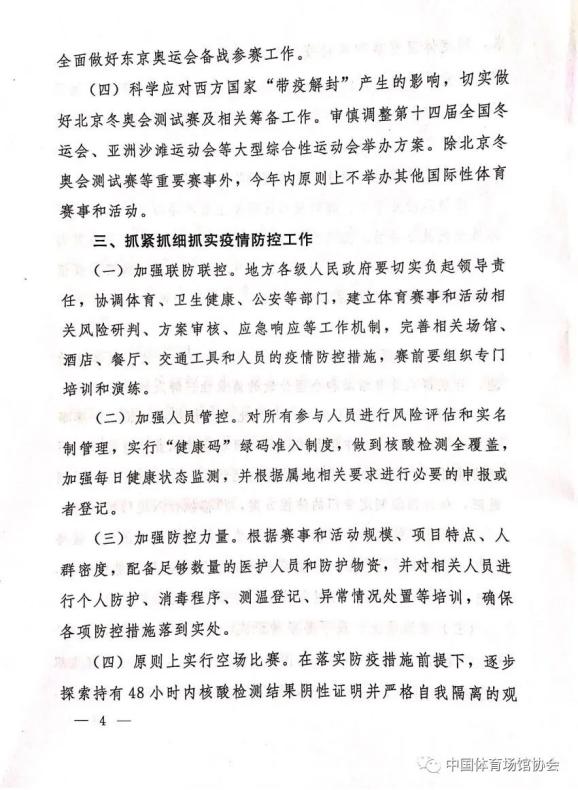 全面做好东京奥运会备战参赛工作。

（四）科学应对西方国家“带疫解封”产生的影响，切实做好北京冬奥会测试赛及相关筹备工作。审慎调整第十四届全国冬运会、亚洲沙滩运动会等大型综合性运动会举办方案。除北京冬奥会测试赛等重要赛事外，今年内原则上不举办其他国际性体育赛事和活动。

三、抓紧抓细抓实疫情防控工作

（一）加强联防联控。地方各级人民政府要切实负起领导责任，协调体育、卫生健康、公安等部门，建立体育赛事和活动相关风险研判、方案审核、应急响应等工作机制，完善相关场馆、酒店、餐厅、交通工具和人员的疫情防控措施，赛前要组织专门培训和演练。

（二）加强人员管控。对所有参与人员进行风险评估和实名制管理，实行“健康码”绿码准入制度，做到核酸检测全覆盖，加强每日健康状态监测，并根据属地相关要求进行必要的申报或者登记。

（三）加强防控力量。根据赛事和活动规模、项目特点、人群密度，配备足够数量的医护人员和防护物资，并对相关人员进行个人防护、消毒程序、测温登记、异常情况处置等培训，确保各项防控措施落到实处。

（四）原则上实行空场比赛。在落实防疫措施前提下，逐步探索持有48小时内核酸检测结果阴性证明并严格自我隔离的观

— 4 —

中国体育场馆协会